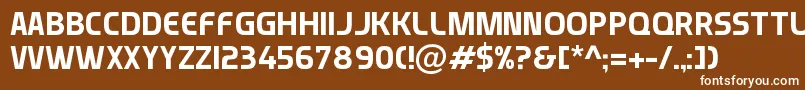 AABBCCDDEEFFGGHHIIJJKKLLMMNNOOPPQQRRSSTTUU
VVWWXXYYZZ1234567890(!@#$%?&[*^;=+-/.,:])

fontsforyou.com